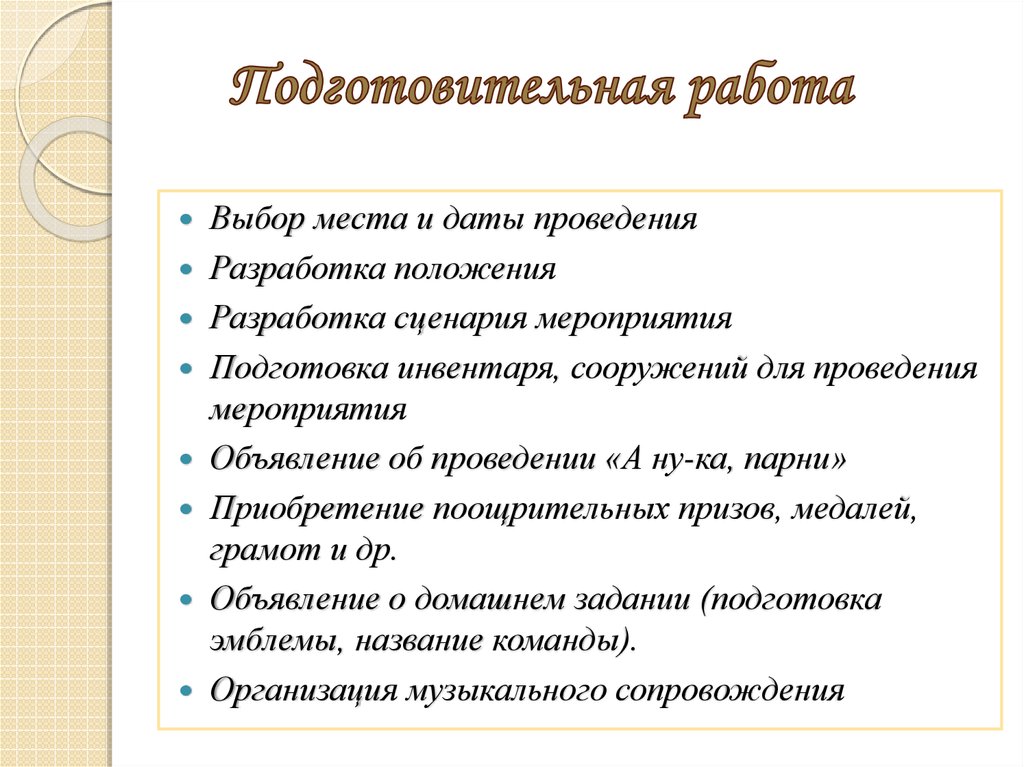 Подготовительная работа

- Выбор места и даты проведения
- Разработка положения
- Разработка сценария мероприятия
- Подготовка инвентаря, сооружений для проведения мероприятия
- Объявление об проведении «А ну-ка, парни»
- Приобретение поощрительных призов, медалей, грамот и др.
- Объявление о домашнем задании (подготовка эмблемы, название команды).
- Организация музыкального сопровождения